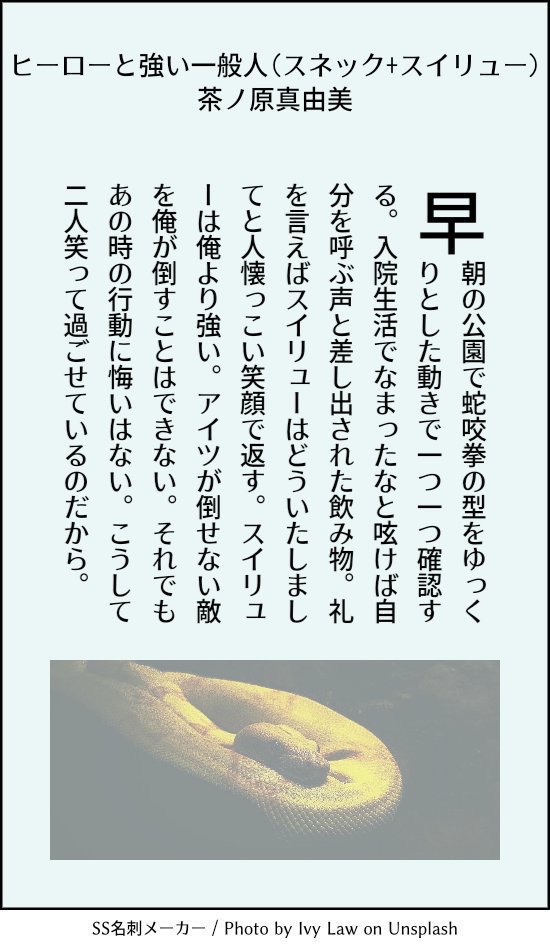 ヒーローと強い一般人（スネック+スイリュー）
茶ノ原真由美

早朝の公園で蛇咬拳の型をゆっくりとした動きで一つ一つ確認する。入院生活でなまったなと呟けば自分を呼ぶ声と差し出された飲み物。礼を言えばスイリューはどういたしましてと人懐っこい笑顔で返す。スイリューは俺より強い。アイツが倒せない敵を俺が倒すことはできない。それでもあの時の行動に悔いはない。こうして二人笑って過ごせているのだから。

SS名刺メーカー / Photo by Ivy Law on Unsplash